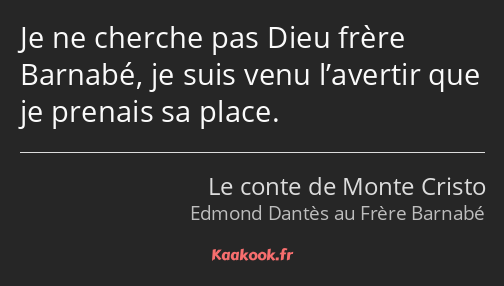 Je ne cherche pas Dieu frère Barnabé, je suis venu l’avertir que je prenais sa place.

Le conte de Monte Cristo
Edmond Dantès au Frère Barnabé

Kaakook.fr